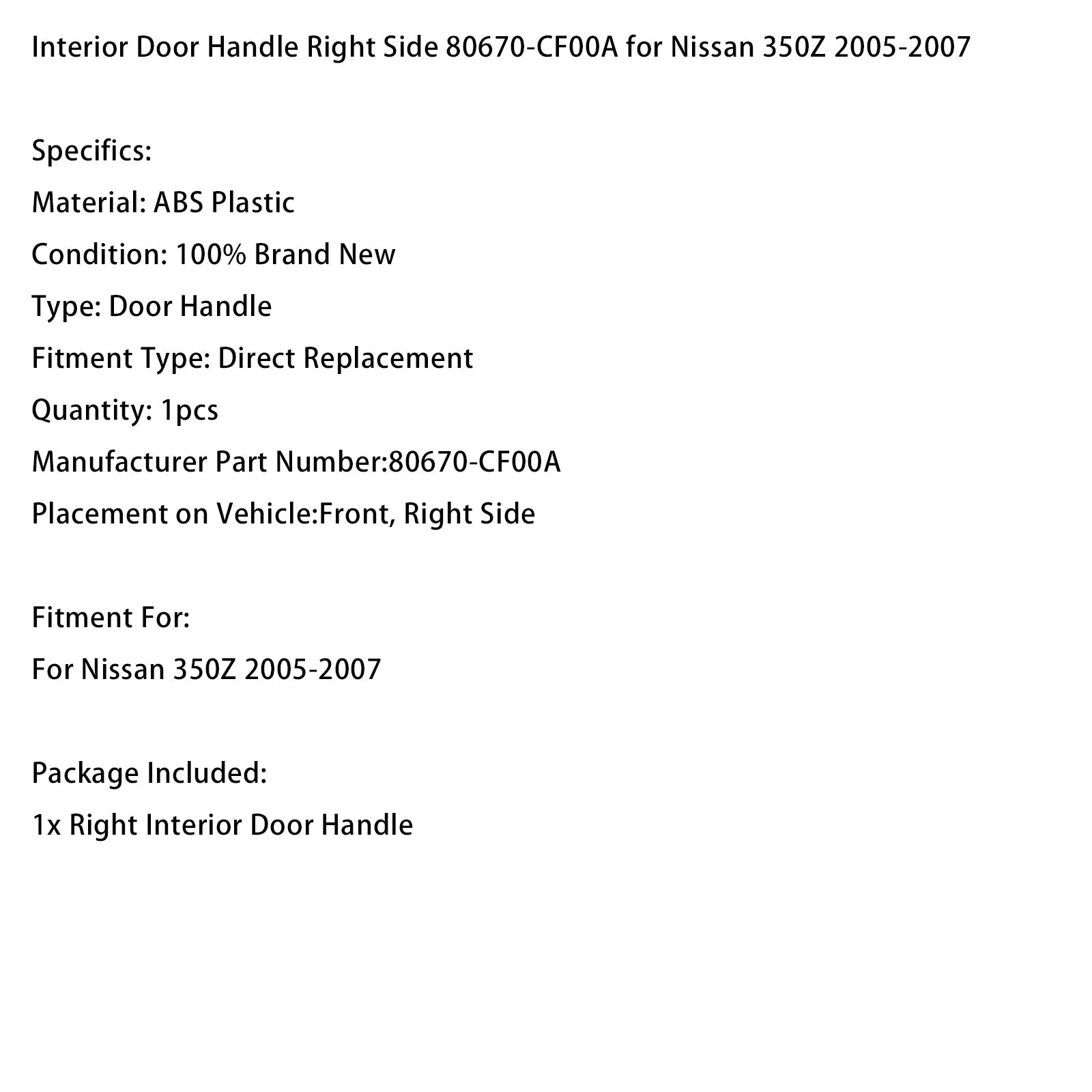 Interior Door Handle Right Side 80670-CF00A for Nissan 350Z 2005-2007

Specifics:
Material: ABS Plastic
Condition: 100% Brand New
Type: Door Handle
Fitment Type: Direct Replacement
Quantity: 1pcs
Manufacturer Part Number:80670-CF00A
Placement on Vehicle:Front, Right Side

Fitment For:
For Nissan 350Z 2005-2007

Package Included:
1x Right Interior Door Handle